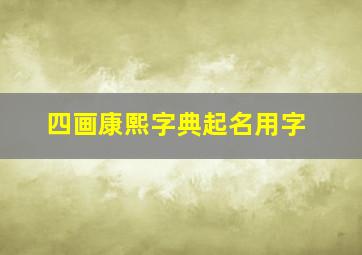 四画康熙字典起名用字